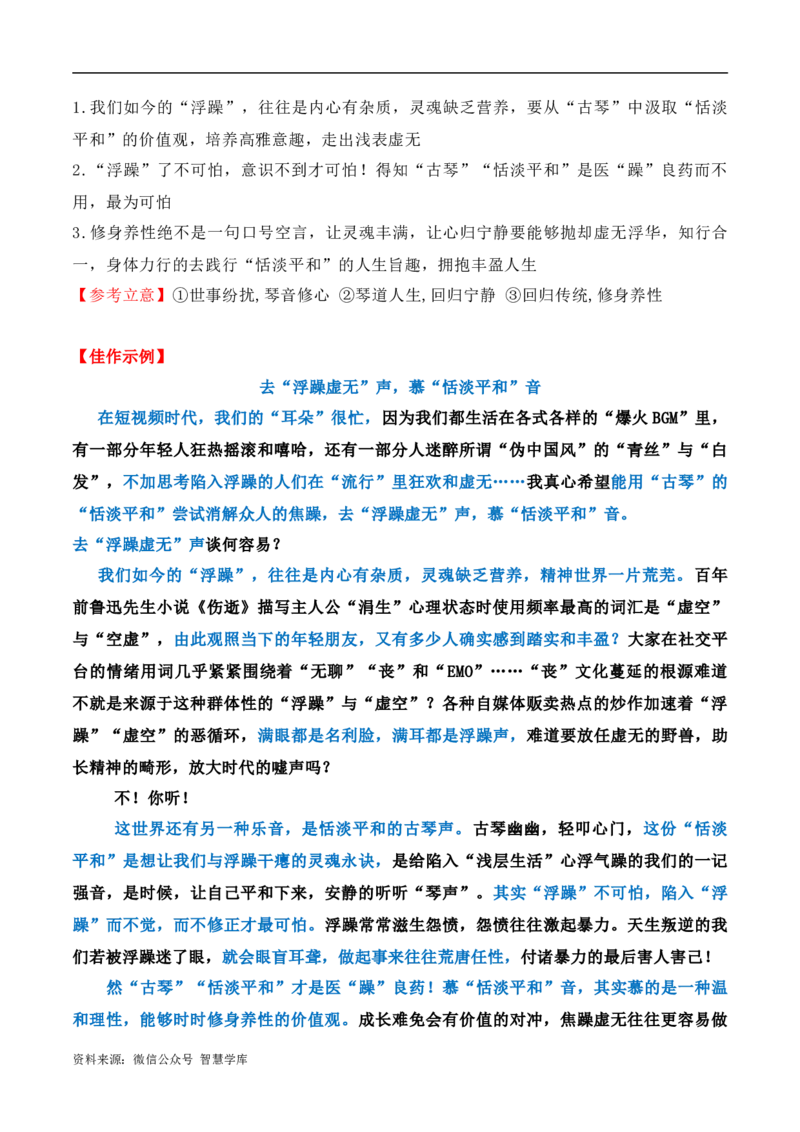 1.我们如今的“浮躁”，往往是内心有杂质，灵魂缺乏营养，要从“古琴”中汲取“恬淡平和”的价值观，培养高雅意趣，走出浅表虚无
2.“浮躁”了不可怕，意识不到才可怕！得知“古琴”“恬淡平和”是医“躁”良药而不用，最为可怕
3.修身养性绝不是一句口号空言，让灵魂丰满，让心归宁静要能够抛却虚无浮华，知行合一，身体力行的去践行“恬淡平和”的人生旨趣，拥抱丰盈人生
【参考立意】①世事纷扰，琴音修心 ②琴道人生，回归宁静 ③回归传统，修身养性

【佳作示例】

去“浮躁虚无”声，慕“恬淡平和”音

在短视频时代，我们的“耳朵”很忙，因为我们都生活在各式各样的“爆火BGM”里，有一部分年轻人狂热摇滚和嘻哈，还有一部分人迷醉所谓“伪中国风”的“青丝”与“白发”，不加思考陷入浮躁的人们在“流行”里狂欢和虚无……我真心希望能用“古琴”的“恬淡平和”尝试消解众人的焦躁，去“浮躁虚无”声，慕“恬淡平和”音。

去“浮躁虚无”声谈何容易？

我们如今的“浮躁”，往往是内心有杂质，灵魂缺乏营养，精神世界一片荒芜。百年前鲁迅先生小说《伤逝》描写主人公“涓生”心理状态时使用频率最高的词汇是“虚空”与“空虚”，由此观照当下的年轻朋友，又有多少人确实感到踏实和丰盈？大家在社交平台的情绪用词几乎紧紧围绕着“无聊”“丧”和“EMO”……“丧”文化蔓延的根源难道不就是来源于这种群体性的“浮躁”与“虚空”？各种自媒体贩卖热点的炒作加速着“浮躁”“虚空”的恶循环，满眼都是名利脸，满耳都是浮躁声，难道要放任虚无的野兽，助长精神的畸形，放大时代的嘘声吗？

不！你听！

这世界还有另一种乐音，是恬淡平和的古琴声。古琴幽幽，轻叩心门，这份“恬淡平和”是想让我们与浮躁干瘪的灵魂永诀，是给陷入“浅层生活”心浮气躁的我们的一记强音，是时候，让自己平和下来，安静的听听“琴声”。其实“浮躁”不可怕，陷入“浮躁”而不觉，而不修正才最可怕。浮躁常常滋生怨愤，怨愤往往激起暴力。天生叛逆的我们若被浮躁迷了眼，就会眼盲耳聋，做起事来往往荒唐任性，付诸暴力的最后害人害己！

然“古琴”“恬淡平和”才是医“躁”良药！慕“恬淡平和”音，其实慕的是一种温和理性，能够时时修身养性的价值观。成长难免会有价值的对冲，焦躁虚无往往更容易做

资料来源：微信公众号 智慧学库